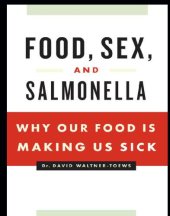 FOOD, SEX,

AND

SALMONELLA

WHY OUR FOOD IS MAKING US SICK

Dr. DAVID WALTNER-TOEWS